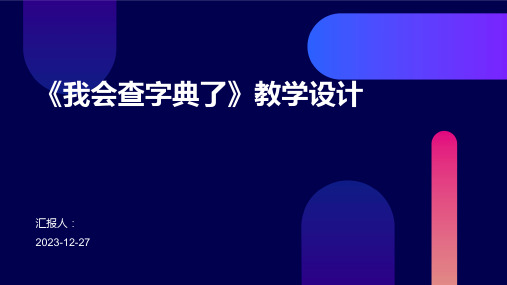 《我会查字典了》教学设计

汇报人：

2023-12-27